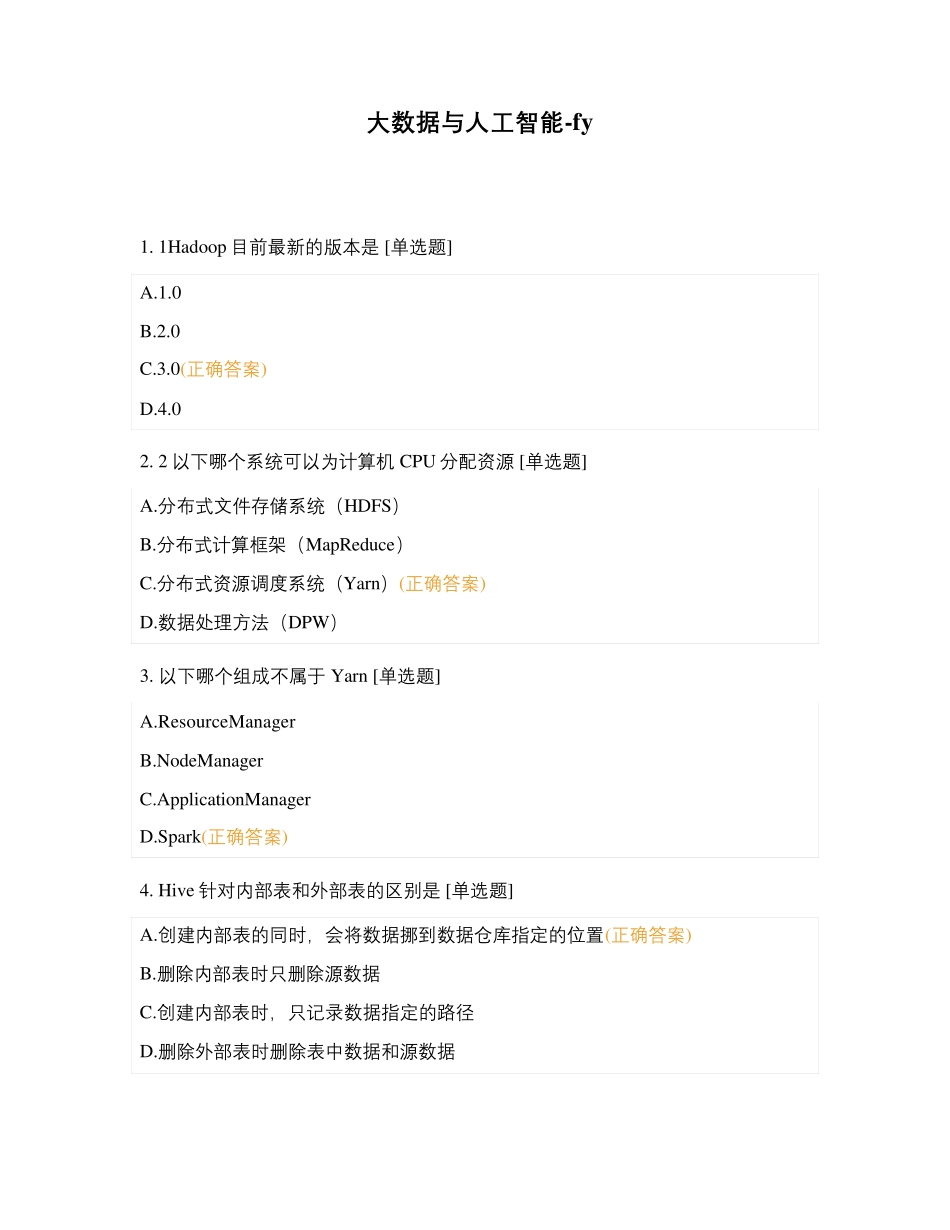 大数据与人工智能-fy

1. 1Hadoop 目前最新的版本是 [单选题]

A.1.0

B.2.0

C.3.0(正确答案)

D.4.0

2. 2 以下哪个系统可以为计算机 CPU 分配资源 [单选题]

A.分布式文件存储系统（HDFS）

B.分布式计算框架（MapReduce）

C.分布式资源调度系统（Yarn）(正确答案)

D.数据处理方法（DPW）

3. 以下哪个组成不属于 Yarn [单选题]

A.ResourceManager

B.NodeManager

C.ApplicationManager

D.Spark(正确答案)

4. Hive 针对内部表和外部表的区别是 [单选题]

A.创建内部表的同时，会将数据挪到数据仓库指定的位置(正确答案)

B.删除内部表时只删除源数据

C.创建内部表时，只记录数据指定的路径

D.删除外部表时删除表中数据和源数据